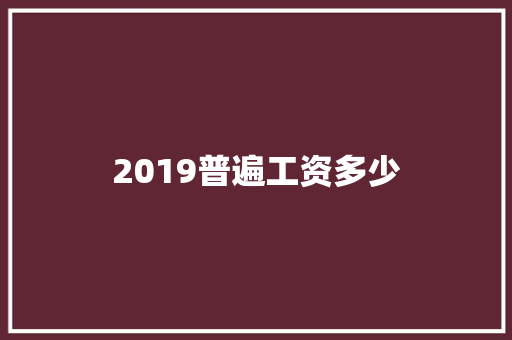 2019普遍工资多少